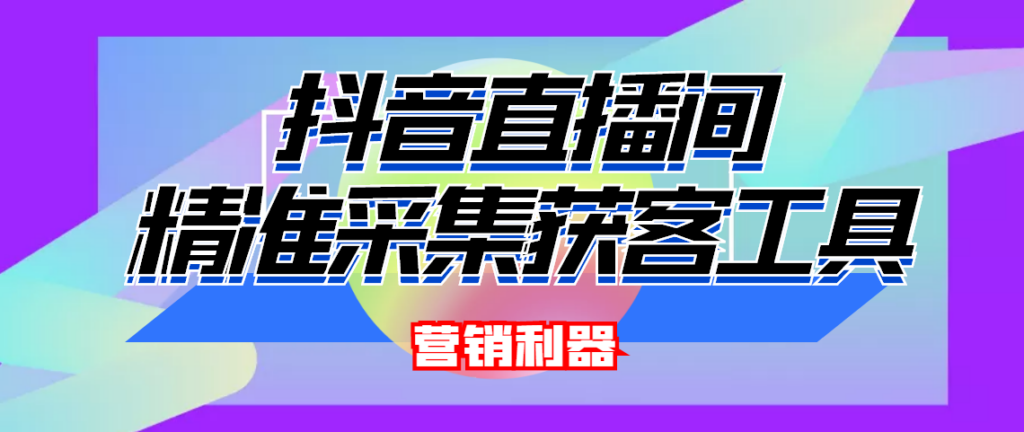 抖音直播间
精准采集获客工具

营销利器